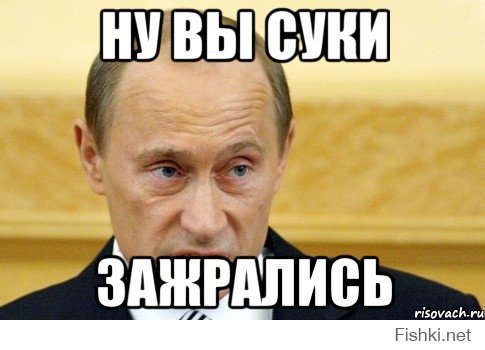 НУ ВЫ СУКИ

ЗАЖРАЛИСЬ

risovach.ru

Fishki.net